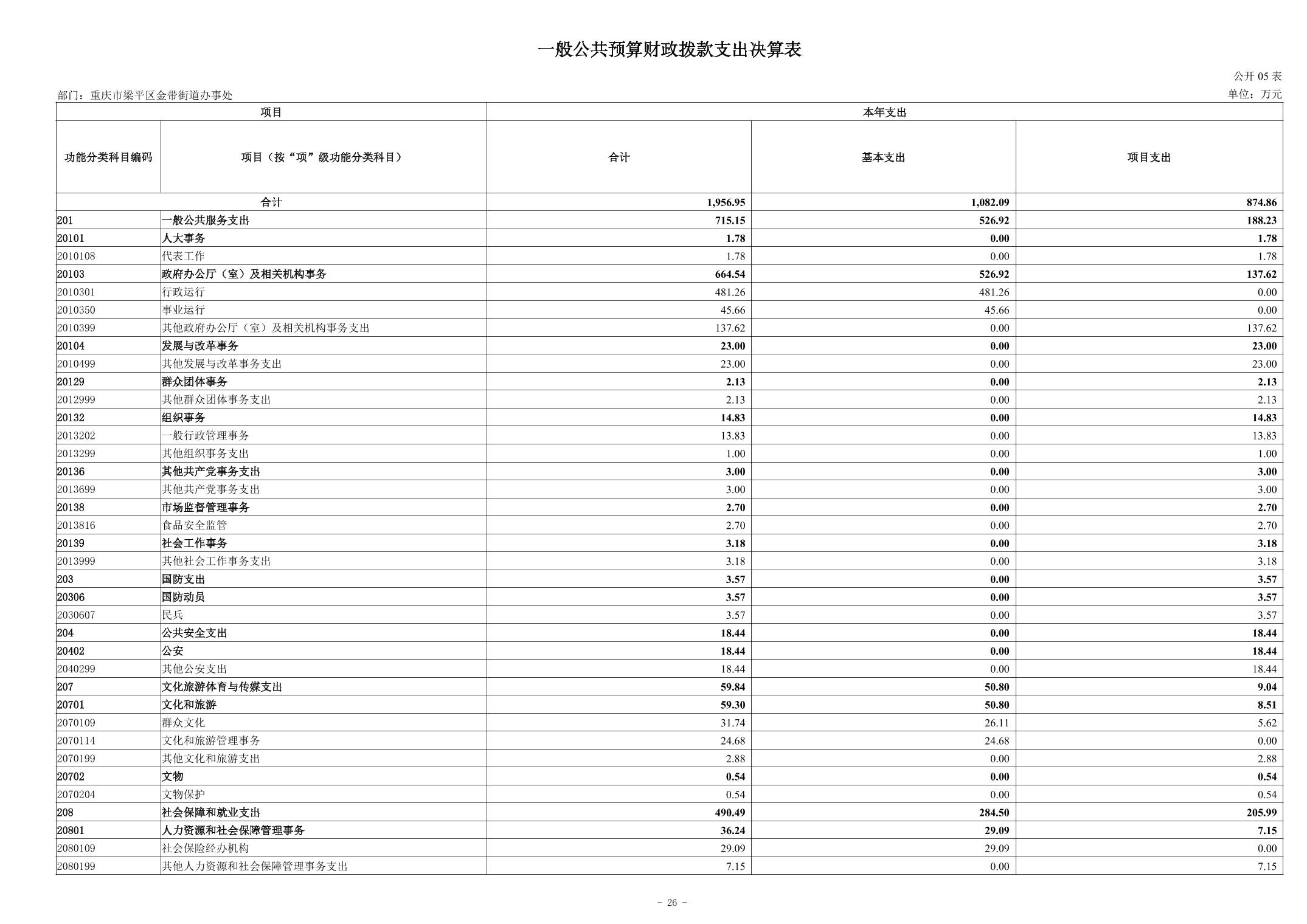 一般公共预算财政拨款支出决算表

公开 05 表

部门：重庆市梁平区金带街道办事处

单位：万元

| 项目 | | 本年支出 | | |
|---|---|---|---|---|
| 功能分类科目编码 | 项目（按“项”级功能分类科目） | 合计 | 基本支出 | 项目支出 |
| 合计 | | 1,956.95 | 1,082.09 | 874.86 |
| 201 | 一般公共服务支出 | 715.15 | 526.92 | 188.23 |
| 20101 | 人大事务 | 1.78 | 0.00 | 1.78 |
| 2010108 | 代表工作 | 1.78 | 0.00 | 1.78 |
| 20103 | 政府办公厅（室）及相关机构事务 | 664.54 | 526.92 | 137.62 |
| 2010301 | 行政运行 | 481.26 | 481.26 | 0.00 |
| 2010350 | 事业运行 | 45.66 | 45.66 | 0.00 |
| 2010399 | 其他政府办公厅（室）及相关机构事务支出 | 137.62 | 0.00 | 137.62 |
| 20104 | 发展与改革事务 | 23.00 | 0.00 | 23.00 |
| 2010499 | 其他发展与改革事务支出 | 23.00 | 0.00 | 23.00 |
| 20129 | 群众团体事务 | 2.13 | 0.00 | 2.13 |
| 2012999 | 其他群众团体事务支出 | 2.13 | 0.00 | 2.13 |
| 20132 | 组织事务 | 14.83 | 0.00 | 14.83 |
| 2013202 | 一般行政管理事务 | 13.83 | 0.00 | 13.83 |
| 2013299 | 其他组织事务支出 | 1.00 | 0.00 | 1.00 |
| 20136 | 其他共产党事务支出 | 3.00 | 0.00 | 3.00 |
| 2013699 | 其他共产党事务支出 | 3.00 | 0.00 | 3.00 |
| 20138 | 市场监督管理事务 | 2.70 | 0.00 | 2.70 |
| 2013816 | 食品安全监管 | 2.70 | 0.00 | 2.70 |
| 20139 | 社会工作事务 | 3.18 | 0.00 | 3.18 |
| 2013999 | 其他社会工作事务支出 | 3.18 | 0.00 | 3.18 |
| 203 | 国防支出 | 3.57 | 0.00 | 3.57 |
| 20306 | 国防动员 | 3.57 | 0.00 | 3.57 |
| 2030607 | 民兵 | 3.57 | 0.00 | 3.57 |
| 204 | 公共安全支出 | 18.44 | 0.00 | 18.44 |
| 20402 | 公安 | 18.44 | 0.00 | 18.44 |
| 2040299 | 其他公安支出 | 18.44 | 0.00 | 18.44 |
| 207 | 文化旅游体育与传媒支出 | 59.84 | 50.80 | 9.04 |
| 20701 | 文化和旅游 | 59.30 | 50.80 | 8.51 |
| 2070109 | 群众文化 | 31.74 | 26.11 | 5.62 |
| 2070114 | 文化和旅游管理事务 | 24.68 | 24.68 | 0.00 |
| 2070199 | 其他文化和旅游支出 | 2.88 | 0.00 | 2.88 |
| 20702 | 文物 | 0.54 | 0.00 | 0.54 |
| 2070204 | 文物保护 | 0.54 | 0.00 | 0.54 |
| 208 | 社会保障和就业支出 | 490.49 | 284.50 | 205.99 |
| 20801 | 人力资源和社会保障管理事务 | 36.24 | 29.09 | 7.15 |
| 2080109 | 社会保险经办机构 | 29.09 | 29.09 | 0.00 |
| 2080199 | 其他人力资源和社会保障管理事务支出 | 7.15 | 0.00 | 7.15 |

- 26 -